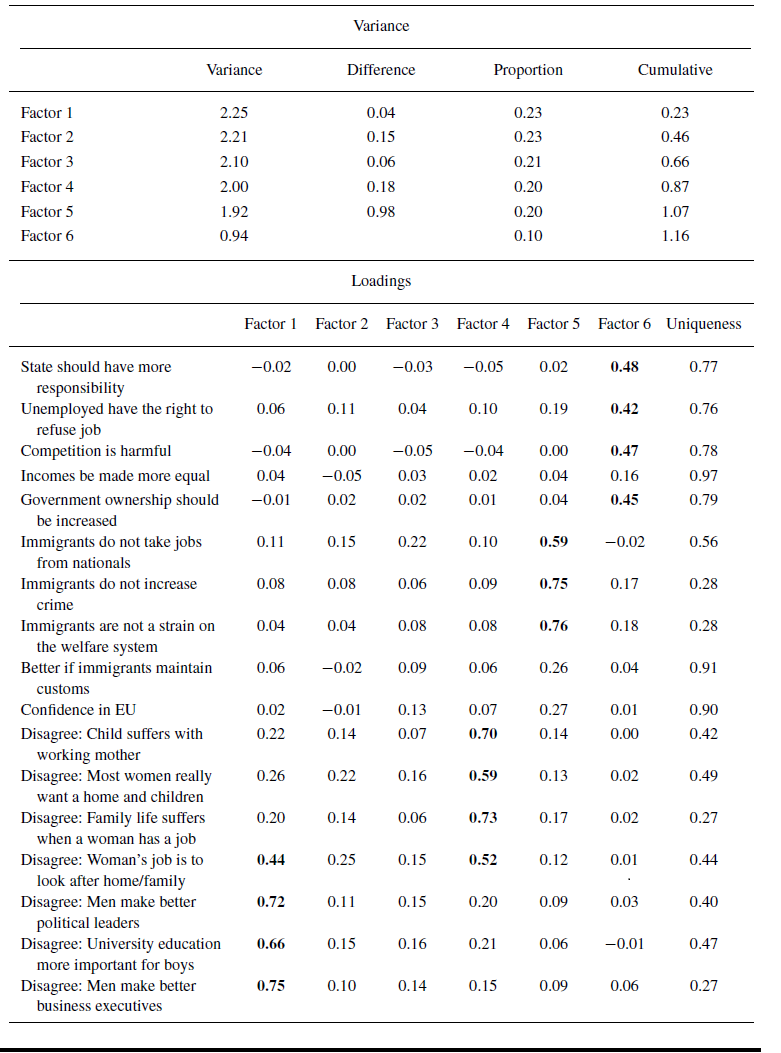 Variance

| | Variance | Difference | Proportion | Cumulative |
|---|---|---|---|---|
| Factor 1 | 2.25 | 0.04 | 0.23 | 0.23 |
| Factor 2 | 2.21 | 0.15 | 0.23 | 0.46 |
| Factor 3 | 2.10 | 0.06 | 0.21 | 0.66 |
| Factor 4 | 2.00 | 0.18 | 0.20 | 0.87 |
| Factor 5 | 1.92 | 0.98 | 0.20 | 1.07 |
| Factor 6 | 0.94 | | 0.10 | 1.16 |

Loadings

| | Factor 1 | Factor 2 | Factor 3 | Factor 4 | Factor 5 | Factor 6 | Uniqueness |
|---|---|---|---|---|---|---|---|
| State should have more responsibility | −0.02 | 0.00 | −0.03 | −0.05 | 0.02 | **0.48** | 0.77 |
| Unemployed have the right to refuse job | 0.06 | 0.11 | 0.04 | 0.10 | 0.19 | **0.42** | 0.76 |
| Competition is harmful | −0.04 | 0.00 | −0.05 | −0.04 | 0.00 | **0.47** | 0.78 |
| Incomes be made more equal | 0.04 | −0.05 | 0.03 | 0.02 | 0.04 | 0.16 | 0.97 |
| Government ownership should be increased | −0.01 | 0.02 | 0.02 | 0.01 | 0.04 | **0.45** | 0.79 |
| Immigrants do not take jobs from nationals | 0.11 | 0.15 | 0.22 | 0.10 | **0.59** | −0.02 | 0.56 |
| Immigrants do not increase crime | 0.08 | 0.08 | 0.06 | 0.09 | **0.75** | 0.17 | 0.28 |
| Immigrants are not a strain on the welfare system | 0.04 | 0.04 | 0.08 | 0.08 | **0.76** | 0.18 | 0.28 |
| Better if immigrants maintain customs | 0.06 | −0.02 | 0.09 | 0.06 | 0.26 | 0.04 | 0.91 |
| Confidence in EU | 0.02 | −0.01 | 0.13 | 0.07 | 0.27 | 0.01 | 0.90 |
| Disagree: Child suffers with working mother | 0.22 | 0.14 | 0.07 | **0.70** | 0.14 | 0.00 | 0.42 |
| Disagree: Most women really want a home and children | 0.26 | 0.22 | 0.16 | **0.59** | 0.13 | 0.02 | 0.49 |
| Disagree: Family life suffers when a woman has a job | 0.20 | 0.14 | 0.06 | **0.73** | 0.17 | 0.02 | 0.27 |
| Disagree: Woman's job is to look after home/family | **0.44** | 0.25 | 0.15 | **0.52** | 0.12 | 0.01 | 0.44 |
| Disagree: Men make better political leaders | **0.72** | 0.11 | 0.15 | 0.20 | 0.09 | 0.03 | 0.40 |
| Disagree: University education more important for boys | **0.66** | 0.15 | 0.16 | 0.21 | 0.06 | −0.01 | 0.47 |
| Disagree: Men make better business executives | **0.75** | 0.10 | 0.14 | 0.15 | 0.09 | 0.06 | 0.27 |